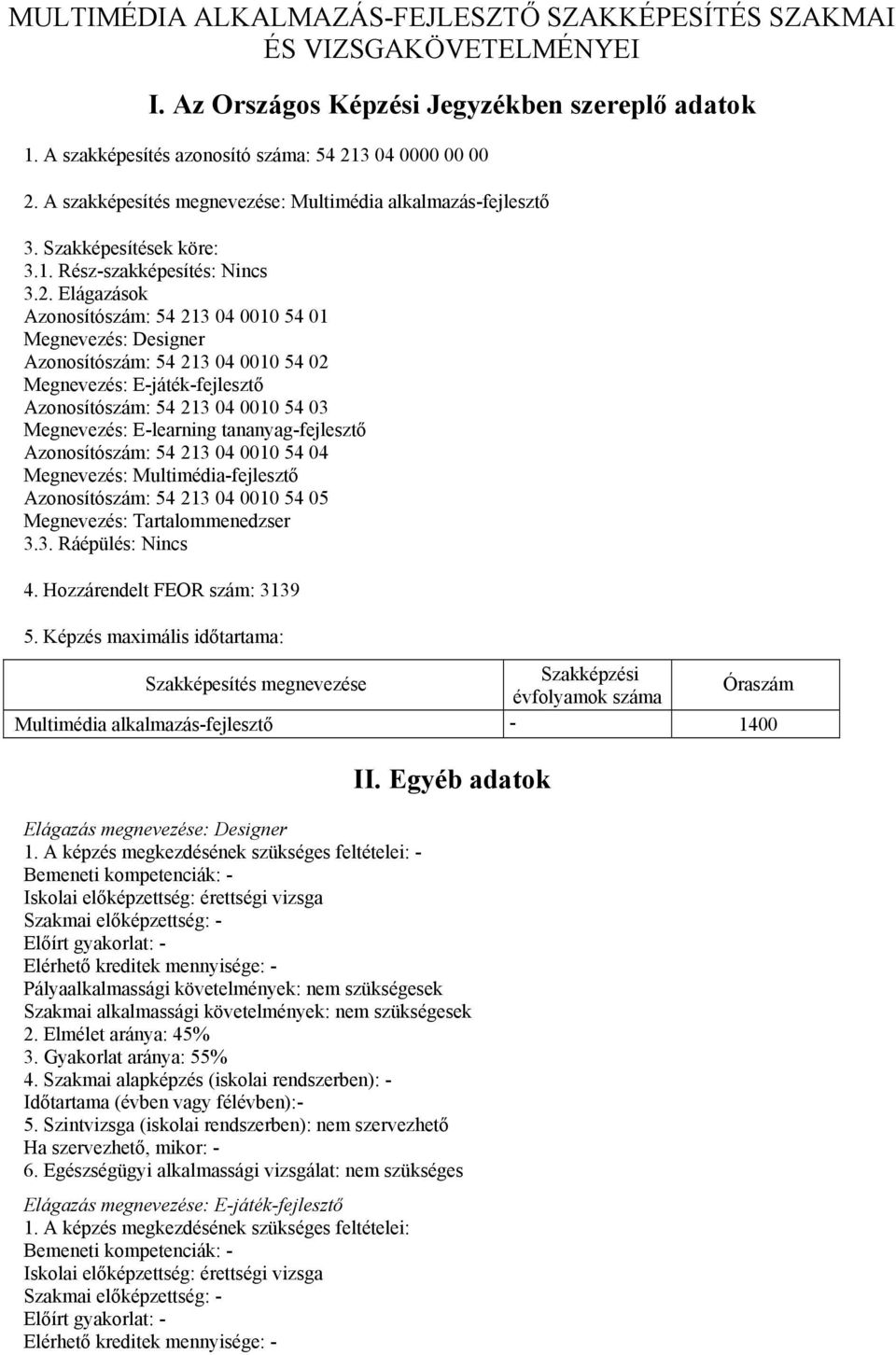 MULTIMÉDIA ALKALMAZÁS-FEJLESZTŐ SZAKKÉPESÍTÉS SZAKMAI ÉS VIZSGAKÖVETELMÉNYEI

I. Az Országos Képzési Jegyzékben szereplő adatok

1. A szakképesítés azonosító száma: 54 213 04 0000 00 00

2. A szakképesítés megnevezése: Multimédia alkalmazás-fejlesztő

3. Szakképesítések köre:
3.1. Rész-szakképesítés: Nincs
3.2. Elágazások
Azonosítószám: 54 213 04 0010 54 01
Megnevezés: Designer
Azonosítószám: 54 213 04 0010 54 02
Megnevezés: E-játék-fejlesztő
Azonosítószám: 54 213 04 0010 54 03
Megnevezés: E-learning tananyag-fejlesztő
Azonosítószám: 54 213 04 0010 54 04
Megnevezés: Multimédia-fejlesztő
Azonosítószám: 54 213 04 0010 54 05
Megnevezés: Tartalommenedzser
3.3. Ráépülés: Nincs

4. Hozzárendelt FEOR szám: 3139

5. Képzés maximális időtartama:

| Szakképesítés megnevezése | Szakképzési évfolyamok száma | Óraszám |
|---|---|---|
| Multimédia alkalmazás-fejlesztő | - | 1400 |

II. Egyéb adatok

Elágazás megnevezése: Designer
1. A képzés megkezdésének szükséges feltételei: -
Bemeneti kompetenciák: -
Iskolai előképzettség: érettségi vizsga
Szakmai előképzettség: -
Előírt gyakorlat: -
Elérhető kreditek mennyisége: -
Pályaalkalmassági követelmények: nem szükségesek
Szakmai alkalmassági követelmények: nem szükségesek
2. Elmélet aránya: 45%
3. Gyakorlat aránya: 55%
4. Szakmai alapképzés (iskolai rendszerben): -
Időtartama (évben vagy félévben):-
5. Szintvizsga (iskolai rendszerben): nem szervezhető
Ha szervezhető, mikor: -
6. Egészségügyi alkalmassági vizsgálat: nem szükséges

Elágazás megnevezése: E-játék-fejlesztő
1. A képzés megkezdésének szükséges feltételei:
Bemeneti kompetenciák: -
Iskolai előképzettség: érettségi vizsga
Szakmai előképzettség: -
Előírt gyakorlat: -
Elérhető kreditek mennyisége: -